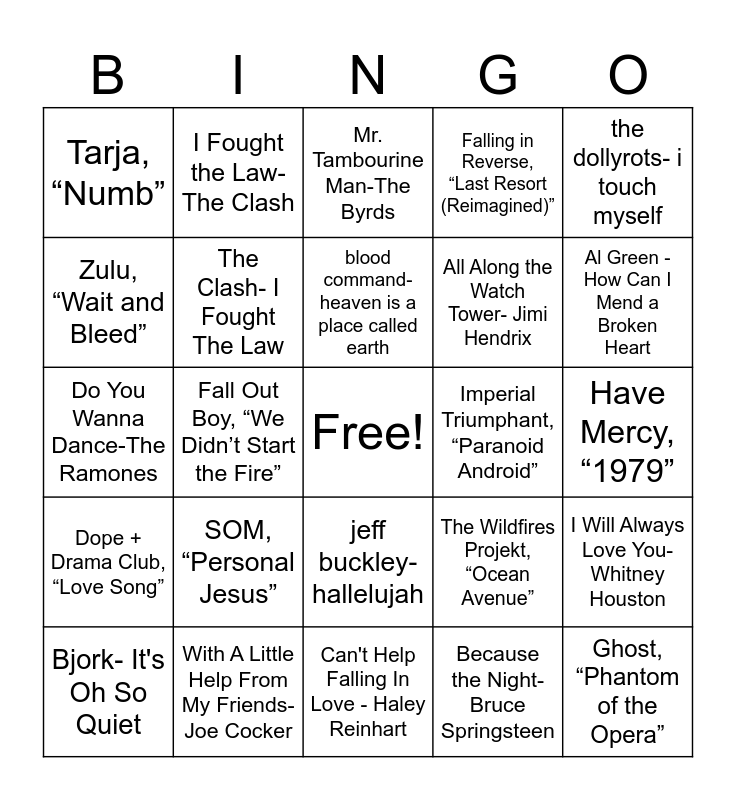 | B | I | N | G | O |
|---|---|---|---|---|
| Tarja, “Numb” | I Fought the Law- The Clash | Mr. Tambourine Man-The Byrds | Falling in Reverse, “Last Resort (Reimagined)” | the dollyrots- i touch myself |
| Zulu, “Wait and Bleed” | The Clash- I Fought The Law | blood command- heaven is a place called earth | All Along the Watch Tower- Jimi Hendrix | Al Green - How Can I Mend a Broken Heart |
| Do You Wanna Dance-The Ramones | Fall Out Boy, “We Didn’t Start the Fire” | Free! | Imperial Triumphant, “Paranoid Android” | Have Mercy, “1979” |
| Dope + Drama Club, “Love Song” | SOM, “Personal Jesus” | jeff buckley- hallelujah | The Wildfires Projekt, “Ocean Avenue” | I Will Always Love You- Whitney Houston |
| Bjork- It's Oh So Quiet | With A Little Help From My Friends- Joe Cocker | Can't Help Falling In Love - Haley Reinhart | Because the Night- Bruce Springsteen | Ghost, “Phantom of the Opera” |